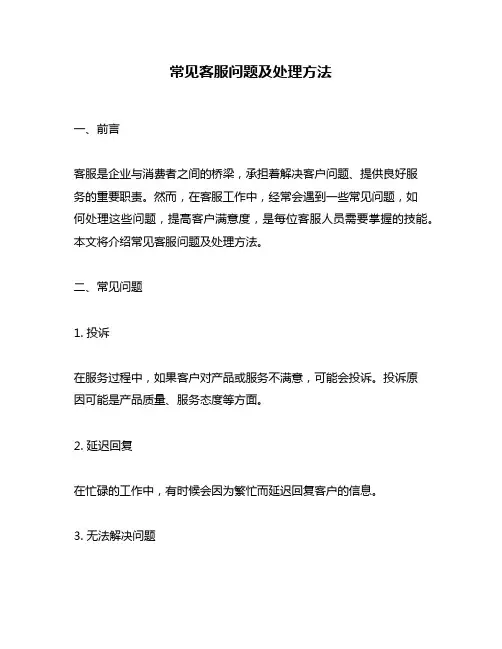 常见客服问题及处理方法

一、前言

客服是企业与消费者之间的桥梁，承担着解决客户问题、提供良好服务的重要职责。然而，在客服工作中，经常会遇到一些常见问题，如何处理这些问题，提高客户满意度，是每位客服人员需要掌握的技能。本文将介绍常见客服问题及处理方法。

二、常见问题

1. 投诉

在服务过程中，如果客户对产品或服务不满意，可能会投诉。投诉原因可能是产品质量、服务态度等方面。

2. 延迟回复

在忙碌的工作中，有时候会因为繁忙而延迟回复客户的信息。

3. 无法解决问题